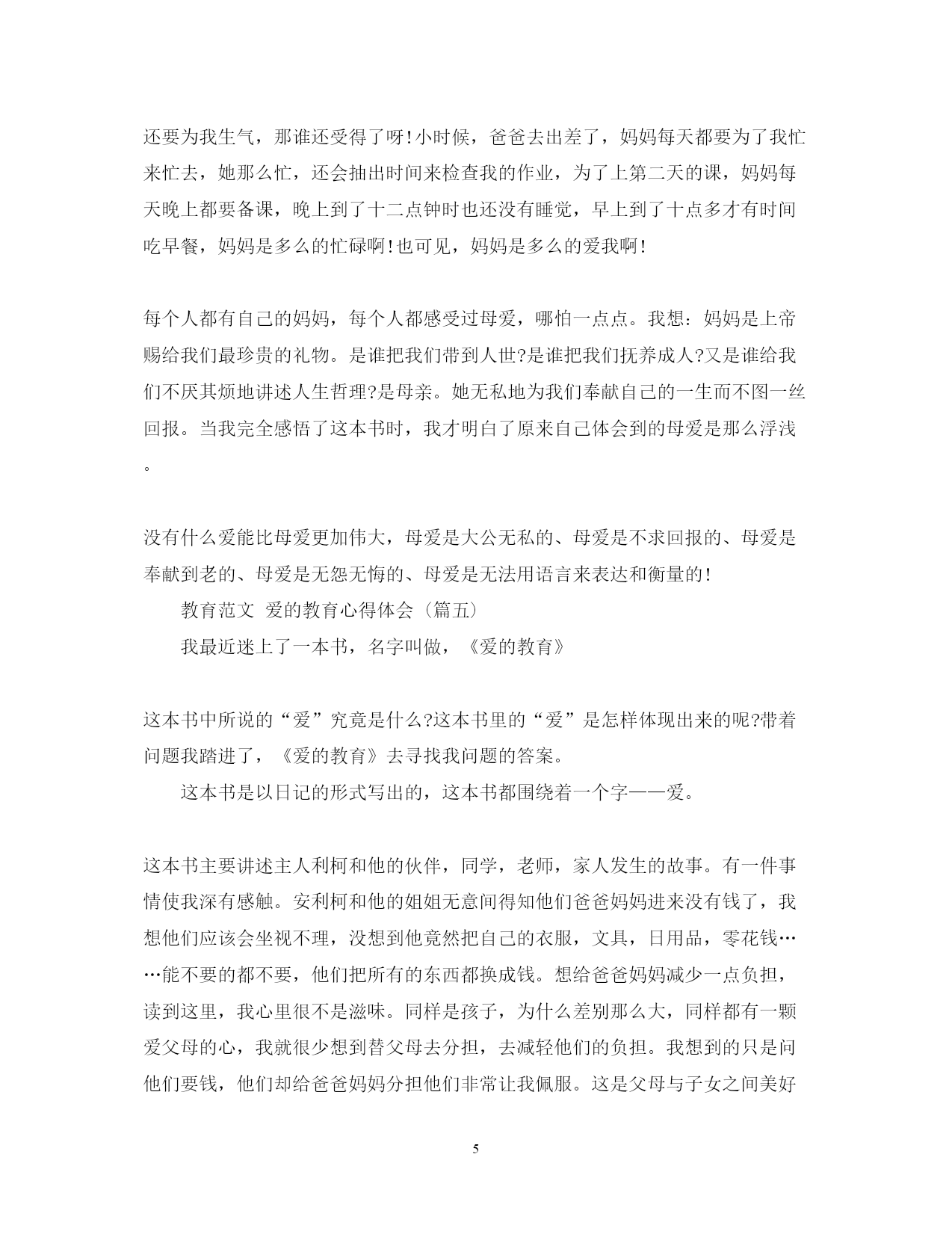 还要为我生气，那谁还受得了呀!小时候，爸爸去出差了，妈妈每天都要为了我忙来忙去，她那么忙，还会抽出时间来检查我的作业，为了上第二天的课，妈妈每天晚上都要备课，晚上到了十二点钟时也还没有睡觉，早上到了十点多才有时间吃早餐，妈妈是多么的忙碌啊!也可见，妈妈是多么的爱我啊!

每个人都有自己的妈妈，每个人都感受过母爱，哪怕一点点。我想：妈妈是上帝赐给我们最珍贵的礼物。是谁把我们带到人世?是谁把我们抚养成人?又是谁给我们不厌其烦地讲述人生哲理?是母亲。她无私地为我们奉献自己的一生而不图一丝回报。当我完全感悟了这本书时，我才明白了原来自己体会到的母爱是那么浮浅。

没有什么爱能比母爱更加伟大，母爱是大公无私的、母爱是不求回报的、母爱是奉献到老的、母爱是无怨无悔的、母爱是无法用语言来表达和衡量的!

教育范文 爱的教育心得体会（篇五）

我最近迷上了一本书，名字叫做，《爱的教育》

这本书中所说的“爱”究竟是什么?这本书里的“爱”是怎样体现出来的呢?带着问题我踏进了，《爱的教育》去寻找我问题的答案。

这本书是以日记的形式写出的，这本书都围绕着一个字——爱。

这本书主要讲述主人利柯和他的伙伴，同学，老师，家人发生的故事。有一件事情使我深有感触。安利柯和他的姐姐无意间得知他们爸爸妈妈进来没有钱了，我想他们应该会坐视不理，没想到他竟然把自己的衣服，文具，日用品，零花钱……能不要的都不要，他们把所有的东西都换成钱。想给爸爸妈妈减少一点负担，读到这里，我心里很不是滋味。同样是孩子，为什么差别那么大，同样都有一颗爱父母的心，我就很少想到替父母去分担，去减轻他们的负担。我想到的只是问他们要钱，他们却给爸爸妈妈分担他们非常让我佩服。这是父母与子女之间美好

5